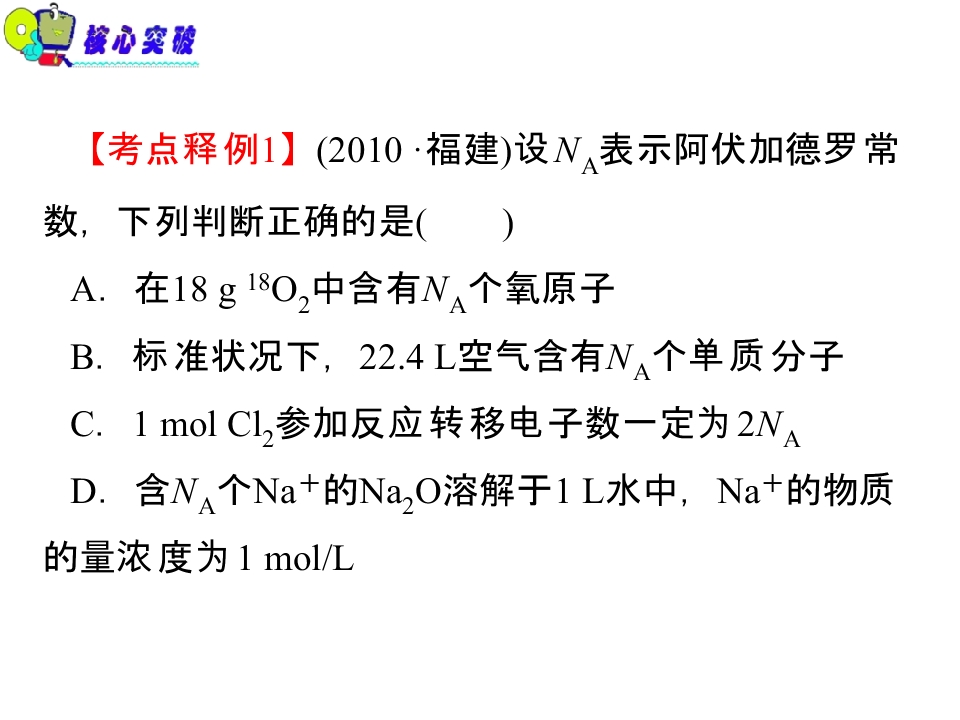 核心突破

【考点释例1】(2010·福建)设$N_A$表示阿伏加德罗常数，下列判断正确的是(　　)

A．在18 g $^{18}O_2$中含有$N_A$个氧原子

B．标准状况下，22.4 L空气含有$N_A$个单质分子

C．1 mol $Cl_2$参加反应转移电子数一定为$2N_A$

D．含$N_A$个$Na^+$的$Na_2O$溶解于1 L水中，$Na^+$的物质的量浓度为1 mol/L